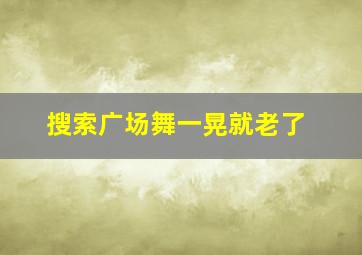 搜索广场舞一晃就老了